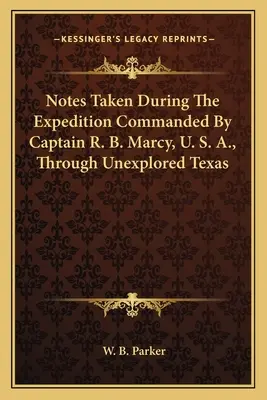 —KESSINGER'S LEGACY REPRINTS—

Notes Taken During The Expedition Commanded By Captain R. B. Marcy, U. S. A., Through Unexplored Texas

W. B. Parker